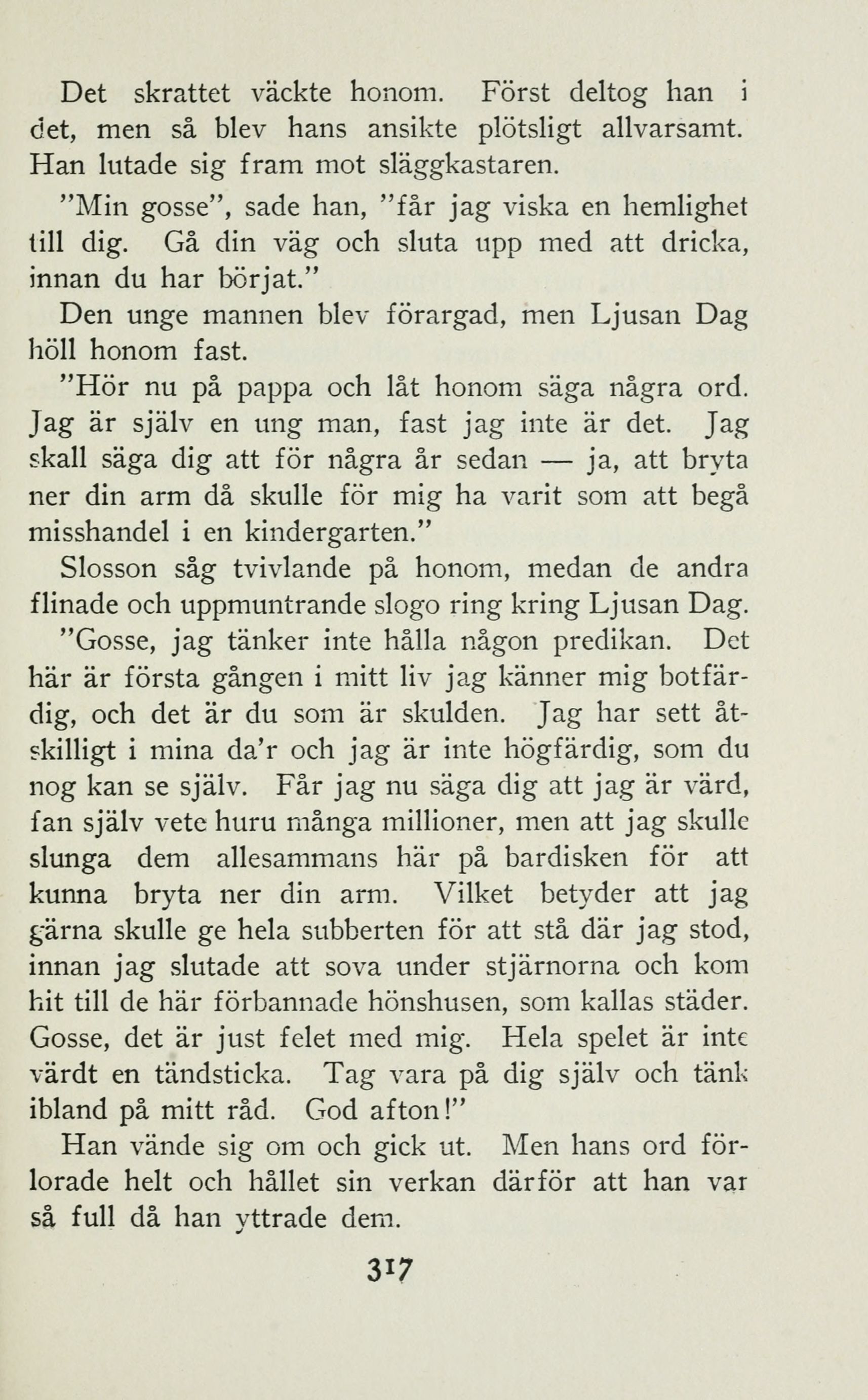 Det skrattet väckte honom. Först deltog han i det, men så blev hans ansikte plötsligt allvarsamt. Han lutade sig fram mot släggkastaren.

"Min gosse", sade han, "får jag viska en hemlighet till dig. Gå din väg och sluta upp med att dricka, innan du har börjat."

Den unge mannen blev förargad, men Ljusan Dag höll honom fast.

"Hör nu på pappa och låt honom säga några ord. Jag är själv en ung man, fast jag inte är det. Jag skall säga dig att för några år sedan — ja, att bryta ner din arm då skulle för mig ha varit som att begå misshandel i en kindergarten."

Slosson såg tvivlande på honom, medan de andra flinade och uppmuntrande slogo ring kring Ljusan Dag.

"Gosse, jag tänker inte hålla någon predikan. Det här är första gången i mitt liv jag känner mig botfärdig, och det är du som är skulden. Jag har sett åtskilligt i mina da'r och jag är inte högfärdig, som du nog kan se själv. Får jag nu säga dig att jag är värd, fan själv vete huru många millioner, men att jag skulle slunga dem allesammans här på bardisken för att kunna bryta ner din arm. Vilket betyder att jag gärna skulle ge hela subberten för att stå där jag stod, innan jag slutade att sova under stjärnorna och kom hit till de här förbannade hönshusen, som kallas städer. Gosse, det är just felet med mig. Hela spelet är inte värdt en tändsticka. Tag vara på dig själv och tänk ibland på mitt råd. God afton!"

Han vände sig om och gick ut. Men hans ord förlorade helt och hållet sin verkan därför att han var så full då han yttrade dem.

317